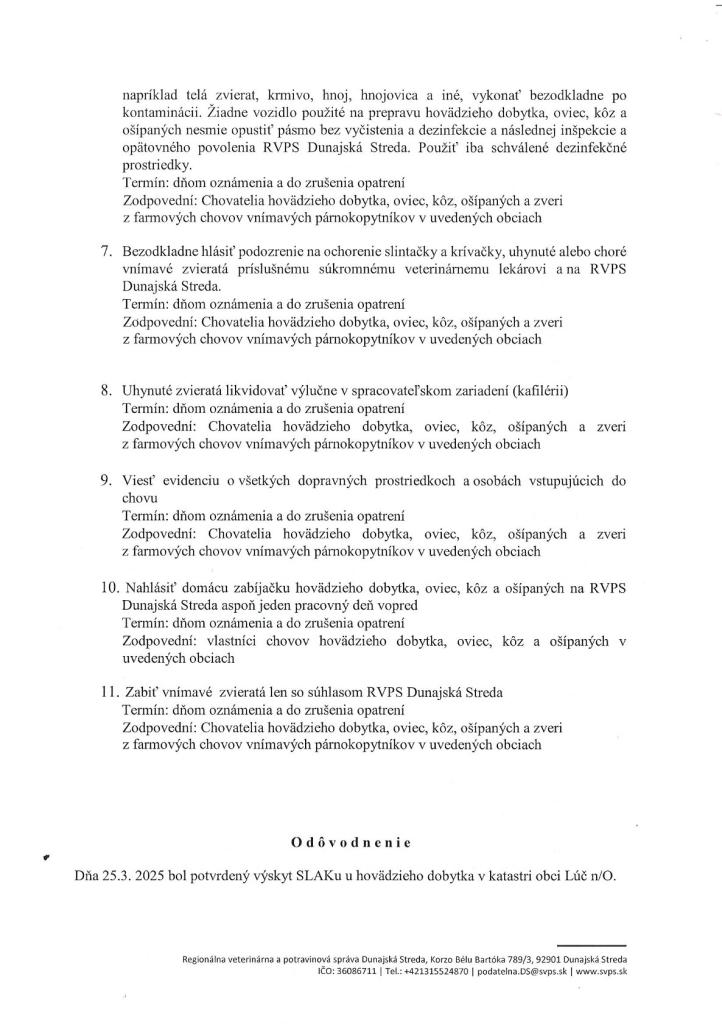 napríklad telá zvierat, krmivo, hnoj, hnojovica a iné, vykonať bezodkladne po kontaminácii. Žiadne vozidlo použité na prepravu hovädzieho dobytka, oviec, kôz a ošípaných nesmie opustiť pásmo bez vyčistenia a dezinfekcie a následnej inšpekcie a opätovného povolenia RVPS Dunajská Streda. Použiť iba schválené dezinfekčné prostriedky.
Termín: dňom oznámenia a do zrušenia opatrení
Zodpovední: Chovatelia hovädzieho dobytka, oviec, kôz, ošípaných a zveri z farmových chovov vnímavých párnokopytníkov v uvedených obciach

7. Bezodkladne hlásiť podozrenie na ochorenie slintačky a krívačky, uhynuté alebo choré vnímavé zvieratá príslušnému súkromnému veterinárnemu lekárovi a na RVPS Dunajská Streda.
Termín: dňom oznámenia a do zrušenia opatrení
Zodpovední: Chovatelia hovädzieho dobytka, oviec, kôz, ošípaných a zveri z farmových chovov vnímavých párnokopytníkov v uvedených obciach

8. Uhynuté zvieratá likvidovať výlučne v spracovateľskom zariadení (kafilérii)
Termín: dňom oznámenia a do zrušenia opatrení
Zodpovední: Chovatelia hovädzieho dobytka, oviec, kôz, ošípaných a zveri z farmových chovov vnímavých párnokopytníkov v uvedených obciach

9. Viesť evidenciu o všetkých dopravných prostriedkoch a osobách vstupujúcich do chovu
Termín: dňom oznámenia a do zrušenia opatrení
Zodpovední: Chovatelia hovädzieho dobytka, oviec, kôz, ošípaných a zveri z farmových chovov vnímavých párnokopytníkov v uvedených obciach

10. Nahlásiť domácu zabíjačku hovädzieho dobytka, oviec, kôz a ošípaných na RVPS Dunajská Streda aspoň jeden pracovný deň vopred
Termín: dňom oznámenia a do zrušenia opatrení
Zodpovední: vlastníci chovov hovädzieho dobytka, oviec, kôz a ošípaných v uvedených obciach

11. Zabiť vnímavé zvieratá len so súhlasom RVPS Dunajská Streda
Termín: dňom oznámenia a do zrušenia opatrení
Zodpovední: Chovatelia hovädzieho dobytka, oviec, kôz, ošípaných a zveri z farmových chovov vnímavých párnokopytníkov v uvedených obciach

Odôvodnenie

Dňa 25.3. 2025 bol potvrdený výskyt SLAKu u hovädzieho dobytka v katastri obci Lúč n/O.

Regionálna veterinárna a potravinová správa Dunajská Streda, Korzo Bélu Bartóka 789/3, 92901 Dunajská Streda
IČO: 36086711 | Tel.: +421315524870 | podatelna.DS@svps.sk | www.svps.sk